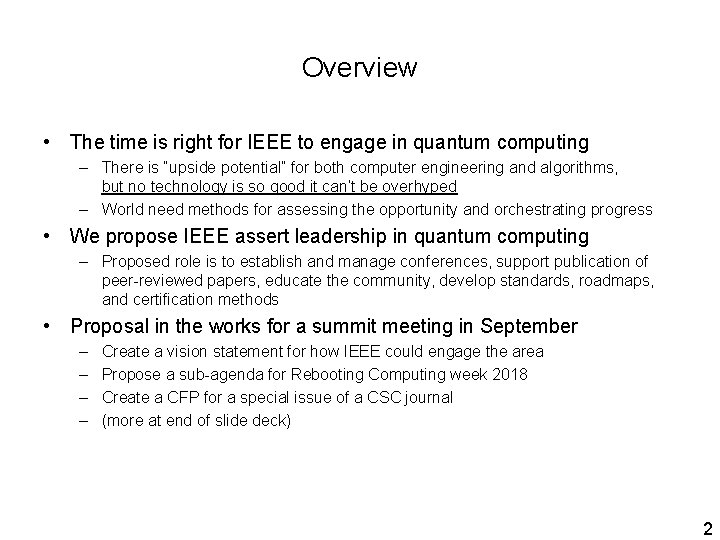 Overview

• The time is right for IEEE to engage in quantum computing
– There is "upside potential" for both computer engineering and algorithms, but no technology is so good it can't be overhyped
– World need methods for assessing the opportunity and orchestrating progress

• We propose IEEE assert leadership in quantum computing
– Proposed role is to establish and manage conferences, support publication of peer-reviewed papers, educate the community, develop standards, roadmaps, and certification methods

• Proposal in the works for a summit meeting in September
– Create a vision statement for how IEEE could engage the area
– Propose a sub-agenda for Rebooting Computing week 2018
– Create a CFP for a special issue of a CSC journal
– (more at end of slide deck)

2